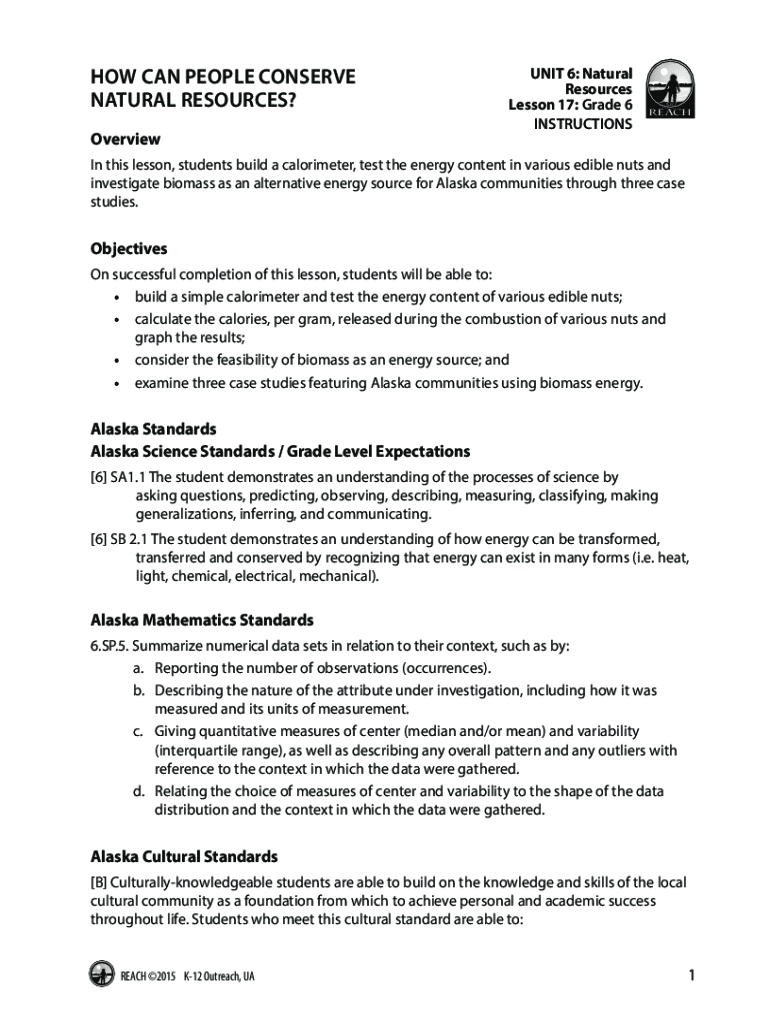 HOW CAN PEOPLE CONSERVE NATURAL RESOURCES?

UNIT 6: Natural Resources
Lesson 17: Grade 6
INSTRUCTIONS

REACH

Overview

In this lesson, students build a calorimeter, test the energy content in various edible nuts and investigate biomass as an alternative energy source for Alaska communities through three case studies.

Objectives

On successful completion of this lesson, students will be able to:
• build a simple calorimeter and test the energy content of various edible nuts;
• calculate the calories, per gram, released during the combustion of various nuts and graph the results;
• consider the feasibility of biomass as an energy source; and
• examine three case studies featuring Alaska communities using biomass energy.

Alaska Standards
Alaska Science Standards / Grade Level Expectations

[6] SA1.1 The student demonstrates an understanding of the processes of science by asking questions, predicting, observing, describing, measuring, classifying, making generalizations, inferring, and communicating.

[6] SB 2.1 The student demonstrates an understanding of how energy can be transformed, transferred and conserved by recognizing that energy can exist in many forms (i.e. heat, light, chemical, electrical, mechanical).

Alaska Mathematics Standards

6.SP.5. Summarize numerical data sets in relation to their context, such as by:
a. Reporting the number of observations (occurrences).
b. Describing the nature of the attribute under investigation, including how it was measured and its units of measurement.
c. Giving quantitative measures of center (median and/or mean) and variability (interquartile range), as well as describing any overall pattern and any outliers with reference to the context in which the data were gathered.
d. Relating the choice of measures of center and variability to the shape of the data distribution and the context in which the data were gathered.

Alaska Cultural Standards

[B] Culturally-knowledgeable students are able to build on the knowledge and skills of the local cultural community as a foundation from which to achieve personal and academic success throughout life. Students who meet this cultural standard are able to:

REACH ©2015 K-12 Outreach, UA

1